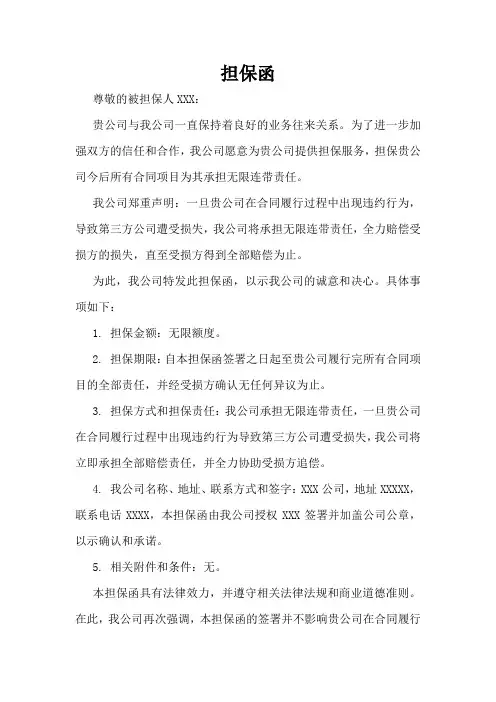 担保函

尊敬的被担保人 XXX：

贵公司与我公司一直保持着良好的业务往来关系。为了进一步加强双方的信任和合作，我公司愿意为贵公司提供担保服务，担保贵公司今后所有合同项目为其承担无限连带责任。

我公司郑重声明：一旦贵公司在合同履行过程中出现违约行为，导致第三方公司遭受损失，我公司将承担无限连带责任，全力赔偿受损方的损失，直至受损方得到全部赔偿为止。

为此，我公司特发此担保函，以示我公司的诚意和决心。具体事项如下：

1. 担保金额：无限额度。

2. 担保期限：自本担保函签署之日起至贵公司履行完所有合同项目的全部责任，并经受损方确认无任何异议为止。

3. 担保方式和担保责任：我公司承担无限连带责任，一旦贵公司在合同履行过程中出现违约行为导致第三方公司遭受损失，我公司将立即承担全部赔偿责任，并全力协助受损方追偿。

4. 我公司名称、地址、联系方式和签字：XXX 公司，地址 XXXXX，联系电话 XXXX，本担保函由我公司授权 XXX 签署并加盖公司公章，以示确认和承诺。

5. 相关附件和条件：无。

本担保函具有法律效力，并遵守相关法律法规和商业道德准则。在此，我公司再次强调，本担保函的签署并不影响贵公司在合同履行